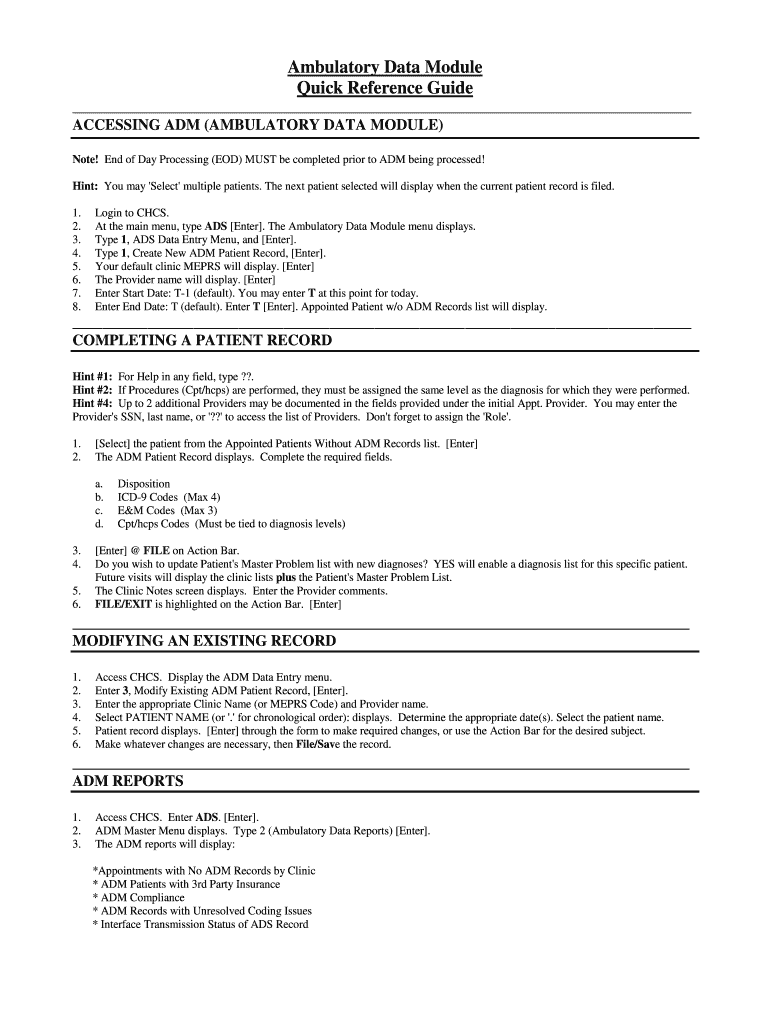 Ambulatory Data Module
Quick Reference Guide

ACCESSING ADM (AMBULATORY DATA MODULE)

Note! End of Day Processing (EOD) MUST be completed prior to ADM being processed!

Hint: You may 'Select' multiple patients. The next patient selected will display when the current patient record is filed.

1. Login to CHCS.
2. At the main menu, type ADS [Enter]. The Ambulatory Data Module menu displays.
3. Type 1, ADS Data Entry Menu, and [Enter].
4. Type 1, Create New ADM Patient Record, [Enter].
5. Your default clinic MEPRS will display. [Enter]
6. The Provider name will display. [Enter]
7. Enter Start Date: T-1 (default). You may enter T at this point for today.
8. Enter End Date: T (default). Enter T [Enter]. Appointed Patient w/o ADM Records list will display.

COMPLETING A PATIENT RECORD

Hint #1: For Help in any field, type ??.
Hint #2: If Procedures (Cpt/hcps) are performed, they must be assigned the same level as the diagnosis for which they were performed.
Hint #4: Up to 2 additional Providers may be documented in the fields provided under the initial Appt. Provider. You may enter the Provider's SSN, last name, or '??' to access the list of Providers. Don't forget to assign the 'Role'.

1. [Select] the patient from the Appointed Patients Without ADM Records list. [Enter]
2. The ADM Patient Record displays. Complete the required fields.

a. Disposition
b. ICD-9 Codes (Max 4)
c. E&M Codes (Max 3)
d. Cpt/hcps Codes (Must be tied to diagnosis levels)

3. [Enter] @ FILE on Action Bar.
4. Do you wish to update Patient's Master Problem list with new diagnoses? YES will enable a diagnosis list for this specific patient. Future visits will display the clinic lists plus the Patient's Master Problem List.
5. The Clinic Notes screen displays. Enter the Provider comments.
6. FILE/EXIT is highlighted on the Action Bar. [Enter]

MODIFYING AN EXISTING RECORD

1. Access CHCS. Display the ADM Data Entry menu.
2. Enter 3, Modify Existing ADM Patient Record, [Enter].
3. Enter the appropriate Clinic Name (or MEPRS Code) and Provider name.
4. Select PATIENT NAME (or '.' for chronological order): displays. Determine the appropriate date(s). Select the patient name.
5. Patient record displays. [Enter] through the form to make required changes, or use the Action Bar for the desired subject.
6. Make whatever changes are necessary, then File/Save the record.

ADM REPORTS

1. Access CHCS. Enter ADS. [Enter].
2. ADM Master Menu displays. Type 2 (Ambulatory Data Reports) [Enter].
3. The ADM reports will display:

*Appointments with No ADM Records by Clinic
* ADM Patients with 3rd Party Insurance
* ADM Compliance
* ADM Records with Unresolved Coding Issues
* Interface Transmission Status of ADS Record